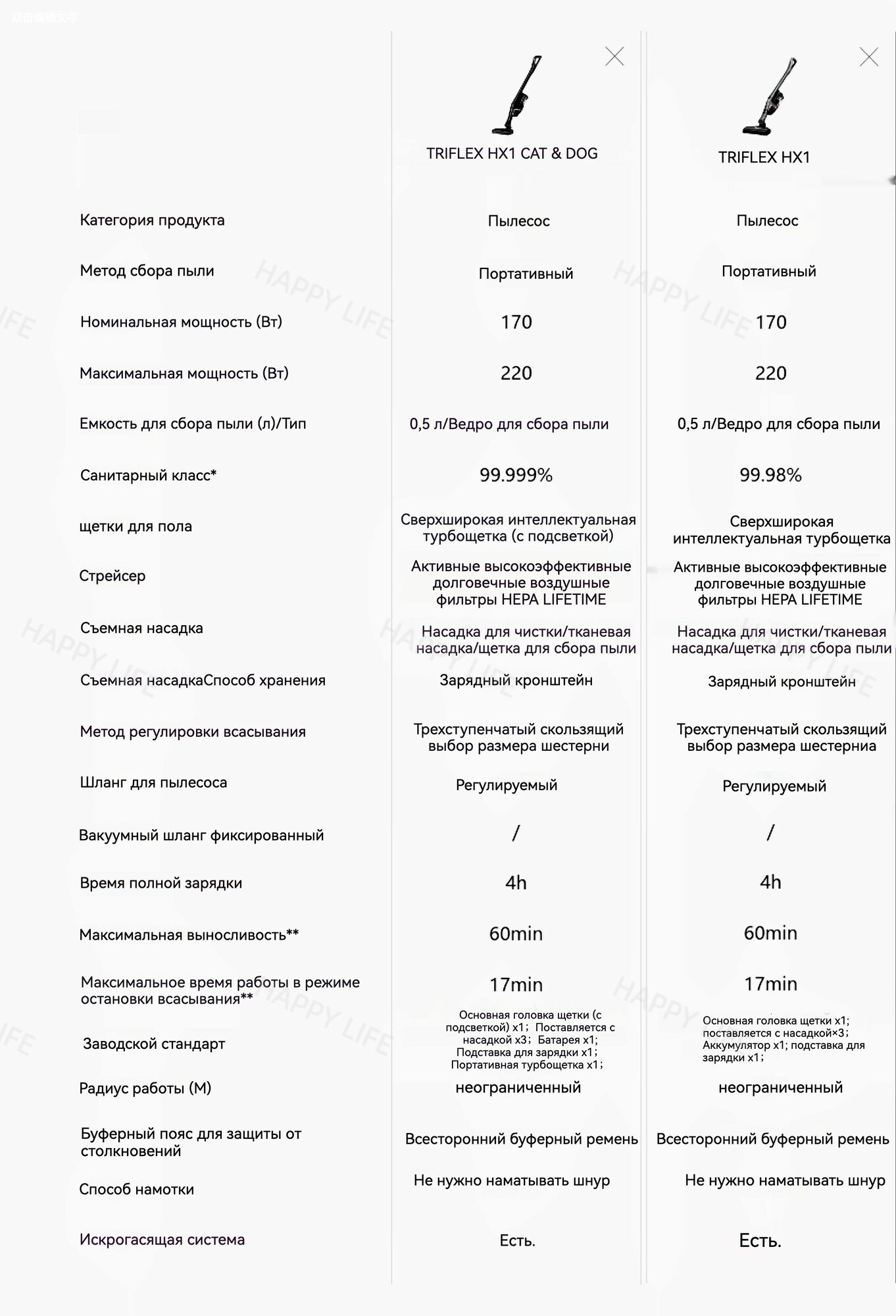 双击编辑文字

| | TRIFLEX HX1 CAT & DOG | TRIFLEX HX1 |
|---|---|---|
| Категория продукта | Пылесос | Пылесос |
| Метод сбора пыли | Портативный | Портативный |
| Номинальная мощность (Вт) | 170 | 170 |
| Максимальная мощность (Вт) | 220 | 220 |
| Емкость для сбора пыли (л)/Тип | 0,5 л/Ведро для сбора пыли | 0,5 л/Ведро для сбора пыли |
| Санитарный класс* | 99.999% | 99.98% |
| щетки для пола | Сверхширокая интеллектуальная турбощетка (с подсветкой) | Сверхширокая интеллектуальная турбощетка |
| Стрейсер | Активные высокоэффективные долговечные воздушные фильтры HEPA LIFETIME | Активные высокоэффективные долговечные воздушные фильтры HEPA LIFETIME |
| Съемная насадка | Насадка для чистки/тканевая насадка/щетка для сбора пыли | Насадка для чистки/тканевая насадка/щетка для сбора пыли |
| Съемная насадкаСпособ хранения | Зарядный кронштейн | Зарядный кронштейн |
| Метод регулировки всасывания | Трехступенчатый скользящий выбор размера шестерни | Трехступенчатый скользящий выбор размера шестерниа |
| Шланг для пылесоса | Регулируемый | Регулируемый |
| Вакуумный шланг фиксированный | / | / |
| Время полной зарядки | 4h | 4h |
| Максимальная выносливость** | 60min | 60min |
| Максимальное время работы в режиме остановки всасывания** | 17min | 17min |
| Заводской стандарт | Основная головка щетки (с подсветкой) x1； Поставляется с насадкой x3； Батарея x1； Подставка для зарядки x1； Портативная турбощетка x1； | Основная головка щетки x1； поставляется с насадкой×3； Аккумулятор x1; подставка для зарядки x1； |
| Радиус работы (М) | неограниченный | неограниченный |
| Буферный пояс для защиты от столкновений | Всесторонний буферный ремень | Всесторонний буферный ремень |
| Способ намотки | Не нужно наматывать шнур | Не нужно наматывать шнур |
| Искрогасящая система | Есть. | Есть. |

HAPPY LIFE